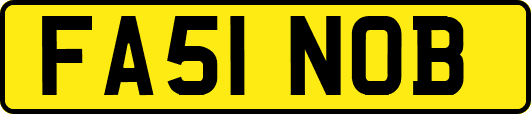 FA51 NOB